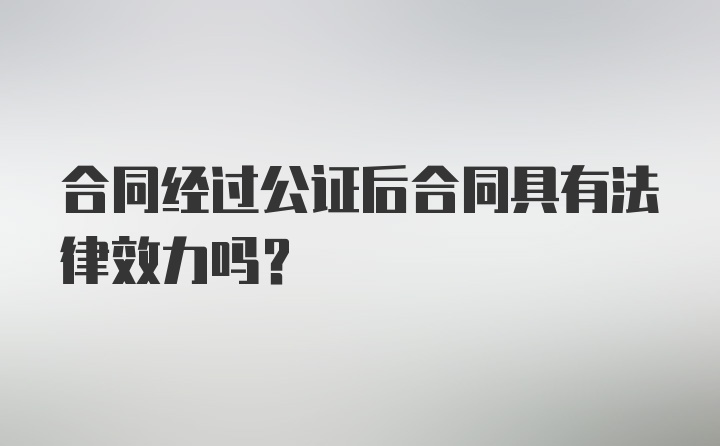 合同经过公证后合同具有法律效力吗?